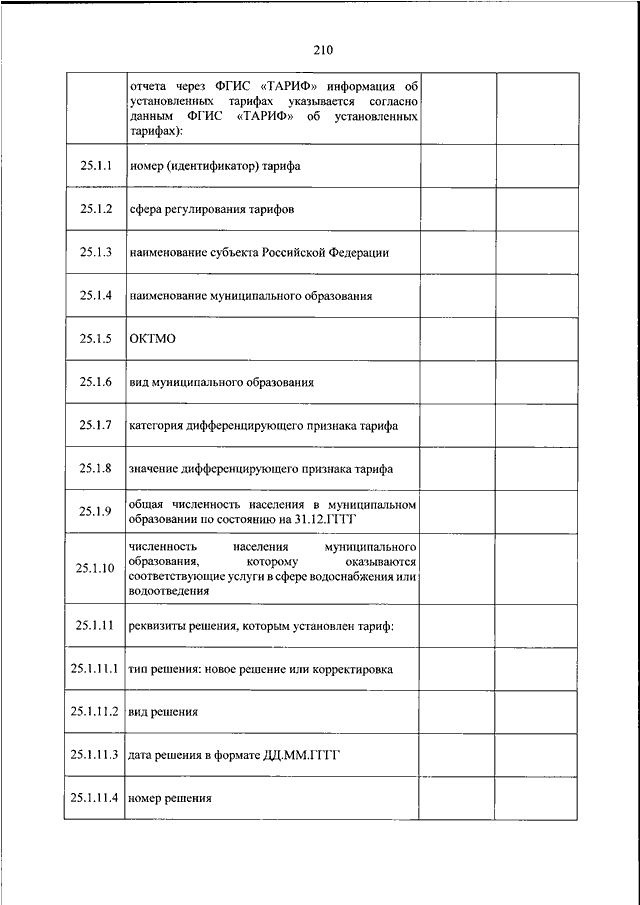 210

| | | | |
|---|---|---|---|
| | отчета через ФГИС «ТАРИФ» информация об установленных тарифах указывается согласно данным ФГИС «ТАРИФ» об установленных тарифах): | | |
| 25.1.1 | номер (идентификатор) тарифа | | |
| 25.1.2 | сфера регулирования тарифов | | |
| 25.1.3 | наименование субъекта Российской Федерации | | |
| 25.1.4 | наименование муниципального образования | | |
| 25.1.5 | ОКТМО | | |
| 25.1.6 | вид муниципального образования | | |
| 25.1.7 | категория дифференцирующего признака тарифа | | |
| 25.1.8 | значение дифференцирующего признака тарифа | | |
| 25.1.9 | общая численность населения в муниципальном образовании по состоянию на 31.12.ГГГГ | | |
| 25.1.10 | численность населения муниципального образования, которому оказываются соответствующие услуги в сфере водоснабжения или водоотведения | | |
| 25.1.11 | реквизиты решения, которым установлен тариф: | | |
| 25.1.11.1 | тип решения: новое решение или корректировка | | |
| 25.1.11.2 | вид решения | | |
| 25.1.11.3 | дата решения в формате ДД.ММ.ГГГГ | | |
| 25.1.11.4 | номер решения | | |